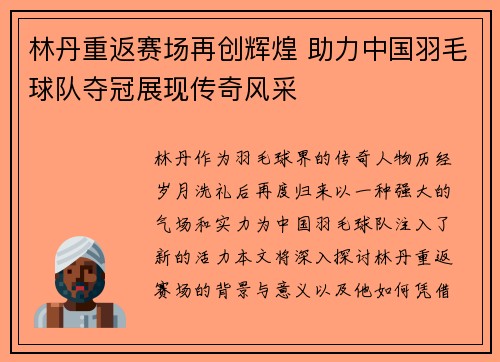 林丹重返赛场再创辉煌 助力中国羽毛球队夺冠展现传奇风采

林丹作为羽毛球界的传奇人物历经岁月洗礼后再度归来以一种强大的气场和实力为中国羽毛球队注入了新的活力本文将深入探讨林丹重返赛场的背景与意义以及他如何凭借